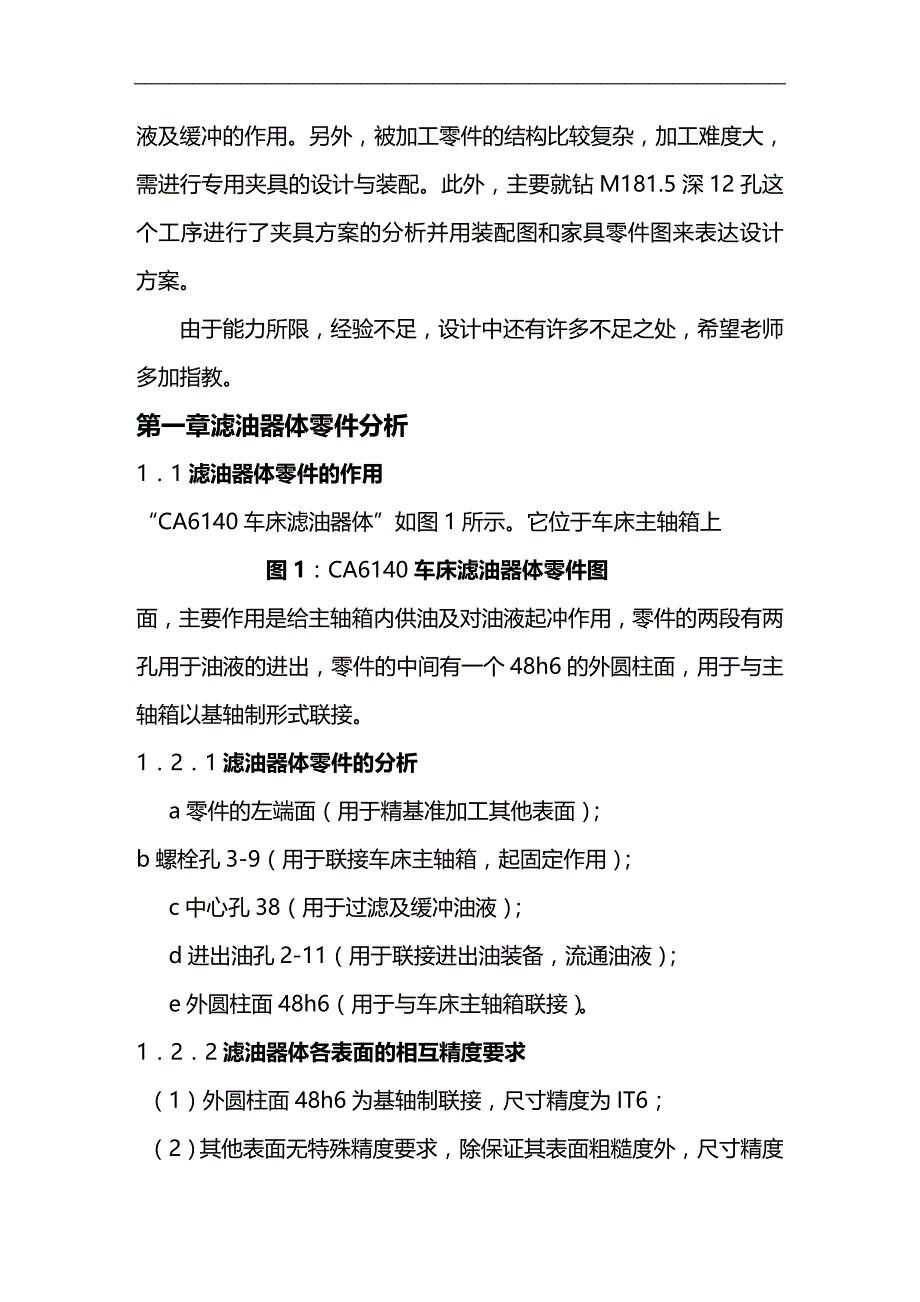 液及缓冲的作用。另外，被加工零件的结构比较复杂，加工难度大，需进行专用夹具的设计与装配。此外，主要就钻 M181.5 深 12 孔这个工序进行了夹具方案的分析并用装配图和家具零件图来表达设计方案。

由于能力所限，经验不足，设计中还有许多不足之处，希望老师多加指教。

第一章滤油器体零件分析

1．1 滤油器体零件的作用

“CA6140 车床滤油器体”如图 1 所示。它位于车床主轴箱上

图 1：CA6140 车床滤油器体零件图

面，主要作用是给主轴箱内供油及对油液起冲作用，零件的两段有两孔用于油液的进出，零件的中间有一个 48h6 的外圆柱面，用于与主轴箱以基轴制形式联接。

1．2．1 滤油器体零件的分析

a 零件的左端面（用于精基准加工其他表面）；

b 螺栓孔 3-9（用于联接车床主轴箱，起固定作用）；

c 中心孔 38（用于过滤及缓冲油液）；

d 进出油孔 2-11（用于联接进出油装备，流通油液）；

e 外圆柱面 48h6（用于与车床主轴箱联接）。

1．2．2 滤油器体各表面的相互精度要求

（1）外圆柱面 48h6 为基轴制联接，尺寸精度为 IT6；

（2）其他表面无特殊精度要求，除保证其表面粗糙度外，尺寸精度